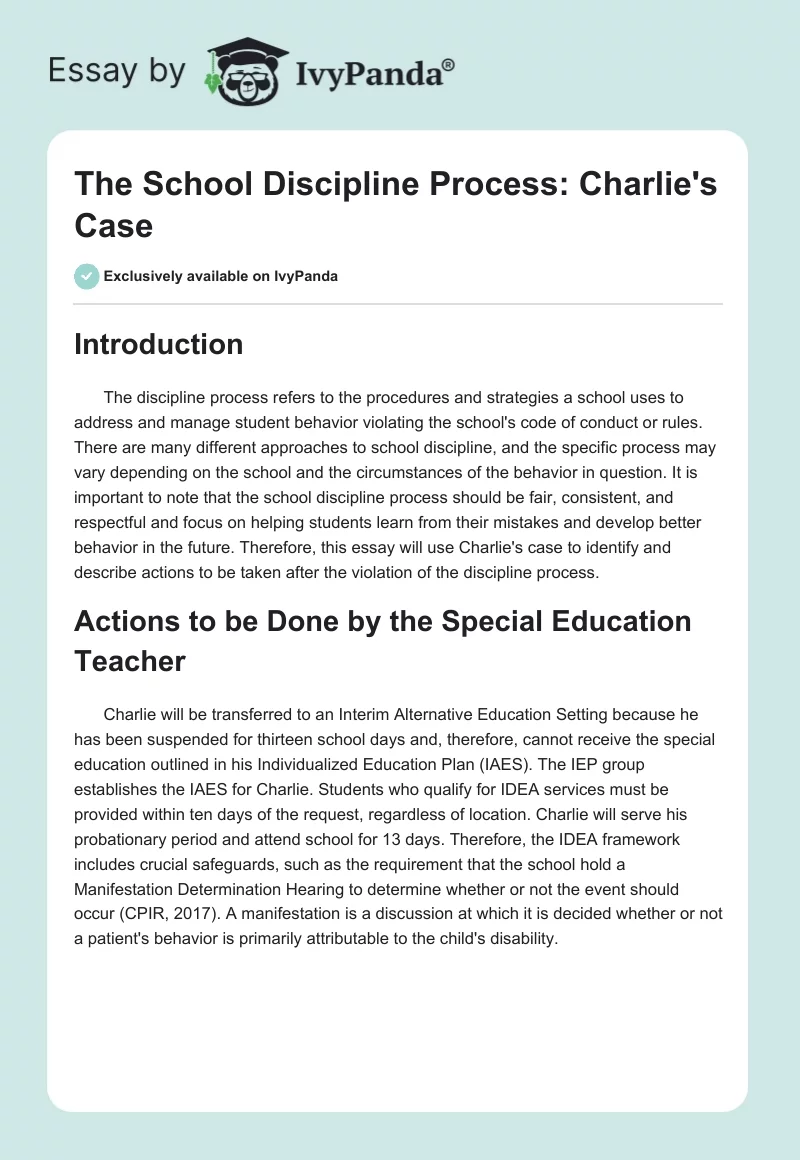 Essay by IvyPanda®

The School Discipline Process: Charlie's Case

Exclusively available on IvyPanda

Introduction

The discipline process refers to the procedures and strategies a school uses to address and manage student behavior violating the school's code of conduct or rules. There are many different approaches to school discipline, and the specific process may vary depending on the school and the circumstances of the behavior in question. It is important to note that the school discipline process should be fair, consistent, and respectful and focus on helping students learn from their mistakes and develop better behavior in the future. Therefore, this essay will use Charlie's case to identify and describe actions to be taken after the violation of the discipline process.

Actions to be Done by the Special Education Teacher

Charlie will be transferred to an Interim Alternative Education Setting because he has been suspended for thirteen school days and, therefore, cannot receive the special education outlined in his Individualized Education Plan (IAES). The IEP group establishes the IAES for Charlie. Students who qualify for IDEA services must be provided within ten days of the request, regardless of location. Charlie will serve his probationary period and attend school for 13 days. Therefore, the IDEA framework includes crucial safeguards, such as the requirement that the school hold a Manifestation Determination Hearing to determine whether or not the event should occur (CPIR, 2017). A manifestation is a discussion at which it is decided whether or not a patient's behavior is primarily attributable to the child's disability.